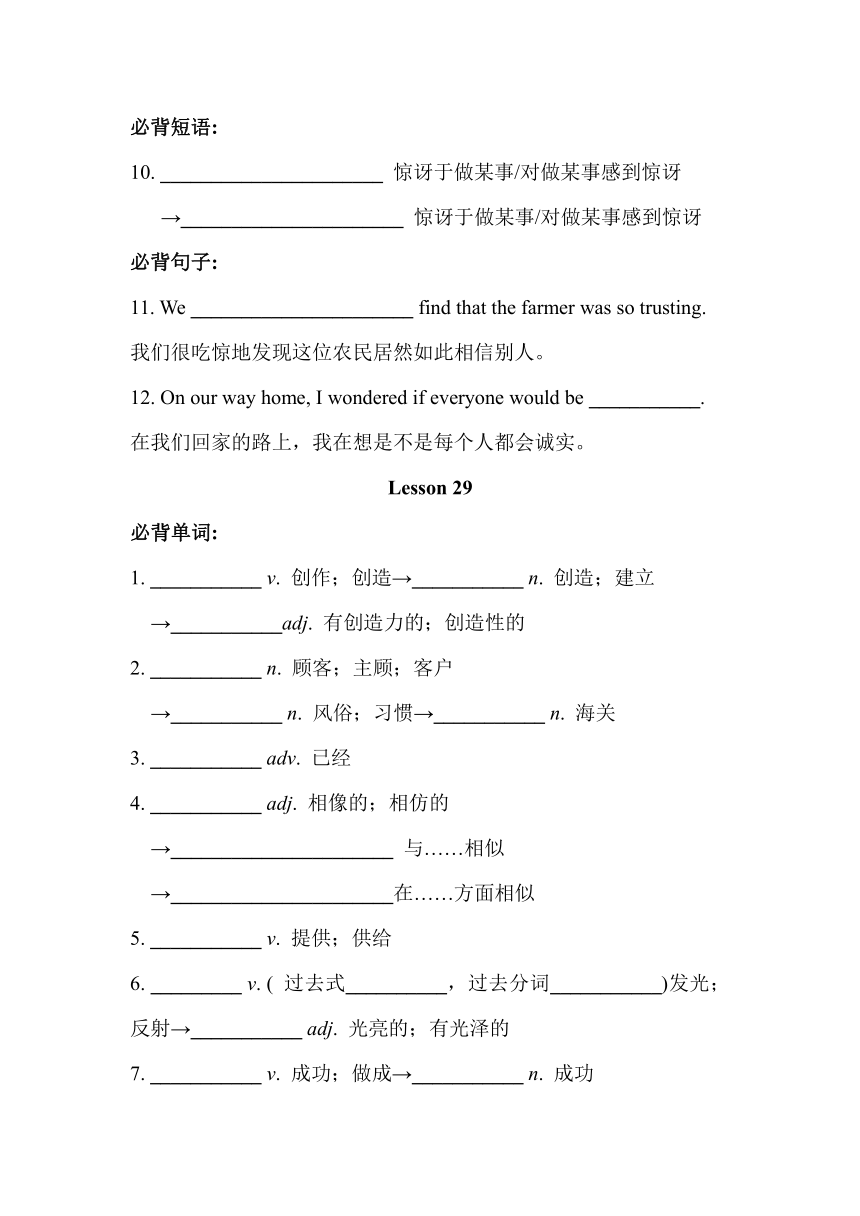 必背短语:

10. ______________________ 惊讶于做某事/对做某事感到惊讶

→______________________ 惊讶于做某事/对做某事感到惊讶

必背句子:

11. We ______________________ find that the farmer was so trusting.

我们很吃惊地发现这位农民居然如此相信别人。

12. On our way home, I wondered if everyone would be ___________.

在我们回家的路上，我在想是不是每个人都会诚实。

Lesson 29

必背单词:

1. ___________ v. 创作；创造→___________ n. 创造；建立

→___________adj. 有创造力的；创造性的

2. ___________ n. 顾客；主顾；客户

→___________ n. 风俗；习惯→___________ n. 海关

3. ___________ adv. 已经

4. ___________ adj. 相像的；相仿的

→______________________ 与……相似

→______________________在……方面相似

5. ___________ v. 提供；供给

6. _________ v. ( 过去式__________，过去分词___________)发光；反射→___________ adj. 光亮的；有光泽的

7. ___________ v. 成功；做成→___________ n. 成功